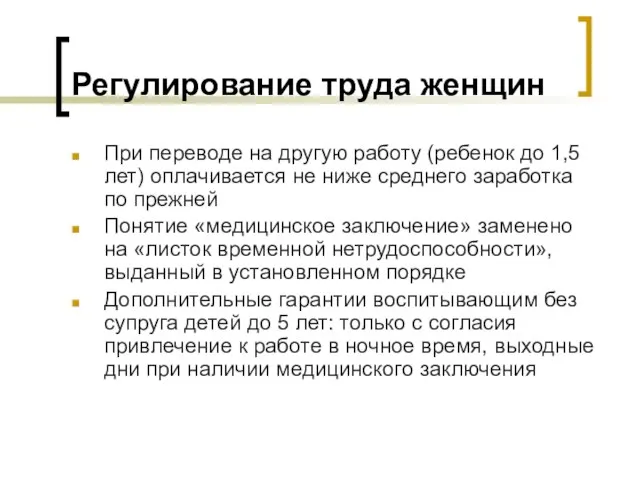 Регулирование труда женщин

При переводе на другую работу (ребенок до 1,5 лет) оплачивается не ниже среднего заработка по прежней

Понятие «медицинское заключение» заменено на «листок временной нетрудоспособности», выданный в установленном порядке

Дополнительные гарантии воспитывающим без супруга детей до 5 лет: только с согласия привлечение к работе в ночное время, выходные дни при наличии медицинского заключения